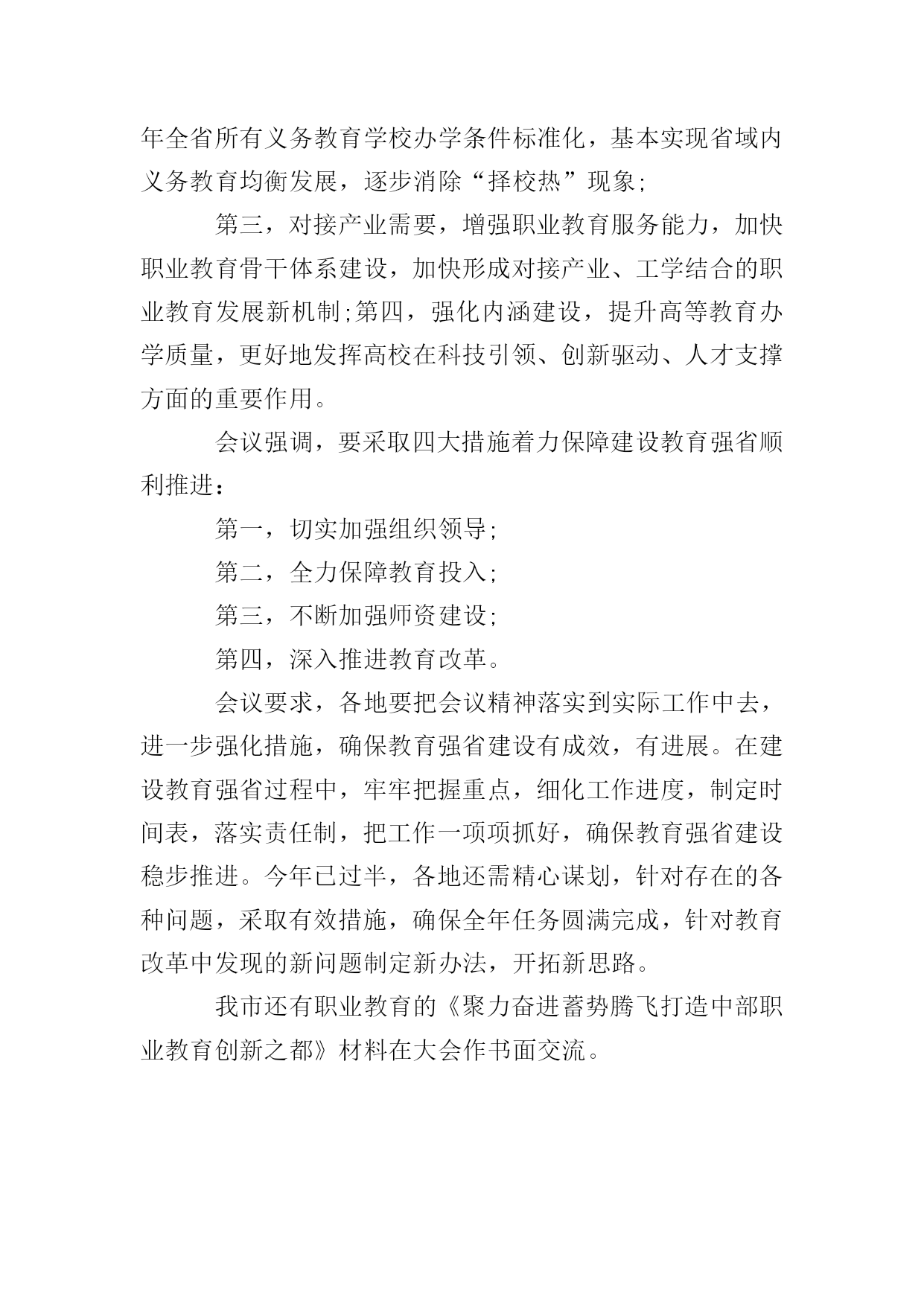 年全省所有义务教育学校办学条件标准化，基本实现省域内义务教育均衡发展，逐步消除“择校热”现象;

第三，对接产业需要，增强职业教育服务能力，加快职业教育骨干体系建设，加快形成对接产业、工学结合的职业教育发展新机制;第四，强化内涵建设，提升高等教育办学质量，更好地发挥高校在科技引领、创新驱动、人才支撑方面的重要作用。

会议强调，要采取四大措施着力保障建设教育强省顺利推进：

第一，切实加强组织领导;

第二，全力保障教育投入;

第三，不断加强师资建设;

第四，深入推进教育改革。

会议要求，各地要把会议精神落实到实际工作中去，进一步强化措施，确保教育强省建设有成效，有进展。在建设教育强省过程中，牢牢把握重点，细化工作进度，制定时间表，落实责任制，把工作一项项抓好，确保教育强省建设稳步推进。今年已过半，各地还需精心谋划，针对存在的各种问题，采取有效措施，确保全年任务圆满完成，针对教育改革中发现的新问题制定新办法，开拓新思路。

我市还有职业教育的《聚力奋进蓄势腾飞打造中部职业教育创新之都》材料在大会作书面交流。